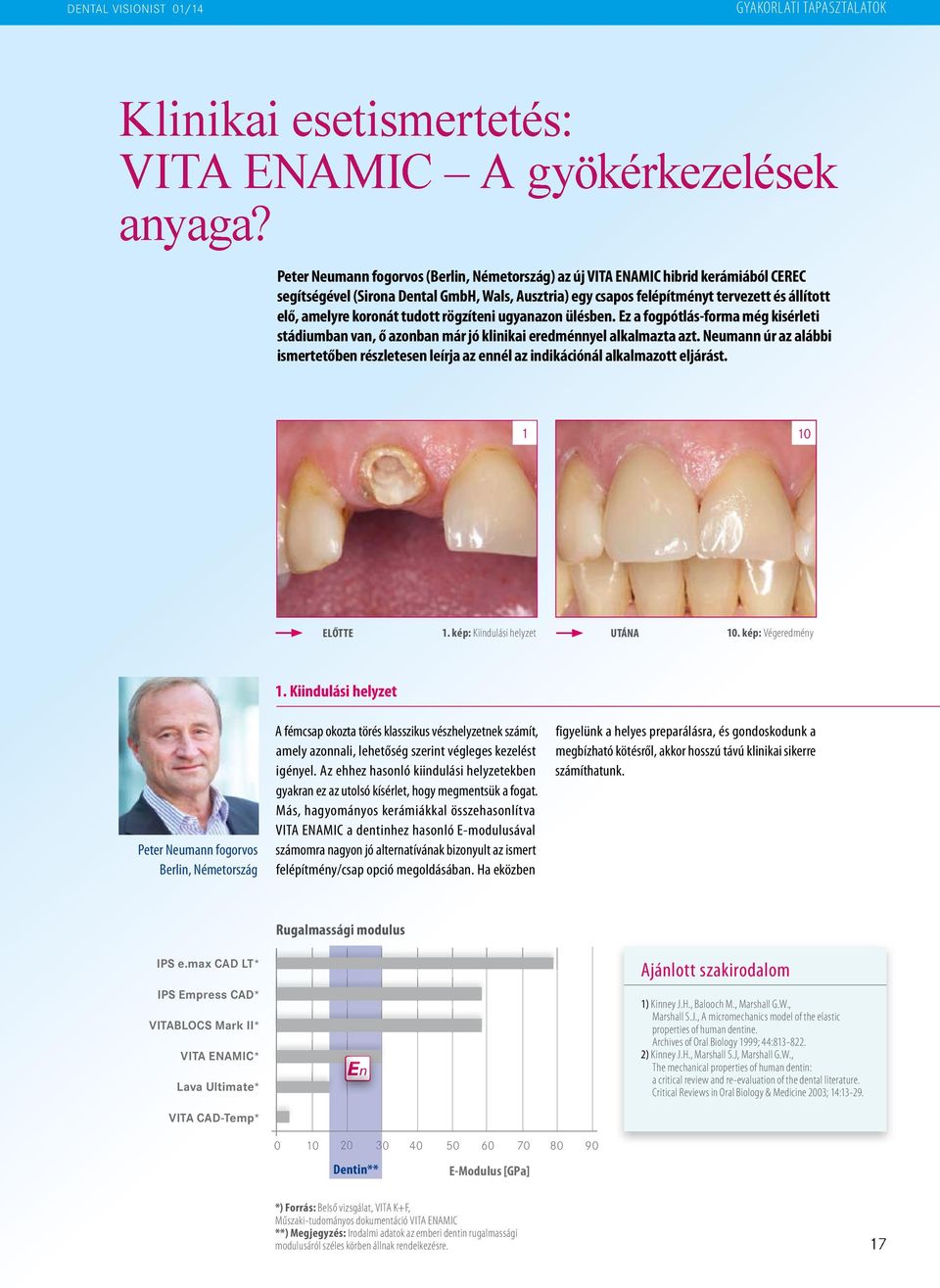 DENTAL VISIONIST 01/14

GYAKORLATI TAPASZTALATOK

Klinikai esetismertetés: VITA ENAMIC – A gyökérkezelések anyaga?

Peter Neumann fogorvos (Berlin, Németország) az új VITA ENAMIC hibrid kerámiából CEREC segítségével (Sirona Dental GmbH, Wals, Ausztria) egy csapos felépítményt tervezett és állított elő, amelyre koronát tudott rögzíteni ugyanazon ülésben. Ez a fogpótlás-forma még kísérleti stádiumban van, ő azonban már jó klinikai eredménnyel alkalmazta azt. Neumann úr az alábbi ismertetőben részletesen leírja az ennél az indikációnál alkalmazott eljárást.

1

10

ELŐTTE

1. kép: Kiindulási helyzet

UTÁNA

10. kép: Végeredmény

Peter Neumann fogorvos
Berlin, Németország

1. Kiindulási helyzet

A fémcsap okozta törés klasszikus vészhelyzetnek számít, amely azonnali, lehetőség szerint végleges kezelést igényel. Az ehhez hasonló kiindulási helyzetekben gyakran ez az utolsó kísérlet, hogy megmentsük a fogat. Más, hagyományos kerámiákkal összehasonlítva VITA ENAMIC a dentinhez hasonló E-modulusával számomra nagyon jó alternatívának bizonyult az ismert felépítmény/csap opció megoldásában. Ha eközben

figyelünk a helyes preparálásra, és gondoskodunk a megbízható kötésről, akkor hosszú távú klinikai sikerre számíthatunk.

Rugalmassági modulus

IPS e.max CAD LT*
IPS Empress CAD*
VITABLOCS Mark II*
VITA ENAMIC*
Lava Ultimate*
VITA CAD-Temp*

En

0 10 20 30 40 50 60 70 80 90

Dentin**

E-Modulus [GPa]

Ajánlott szakirodalom

1) Kinney J.H., Balooch M., Marshall G.W., Marshall S.J., A micromechanics model of the elastic properties of human dentine. Archives of Oral Biology 1999; 44:813–822.
2) Kinney J.H., Marshall S.J, Marshall G.W., The mechanical properties of human dentin: a critical review and re-evaluation of the dental literature. Critical Reviews in Oral Biology & Medicine 2003; 14:13-29.

*) Forrás: Belső vizsgálat, VITA K+F, Műszaki-tudományos dokumentáció VITA ENAMIC
**) Megjegyzés: Irodalmi adatok az emberi dentin rugalmassági modulusáról széles körben állnak rendelkezésre.

17